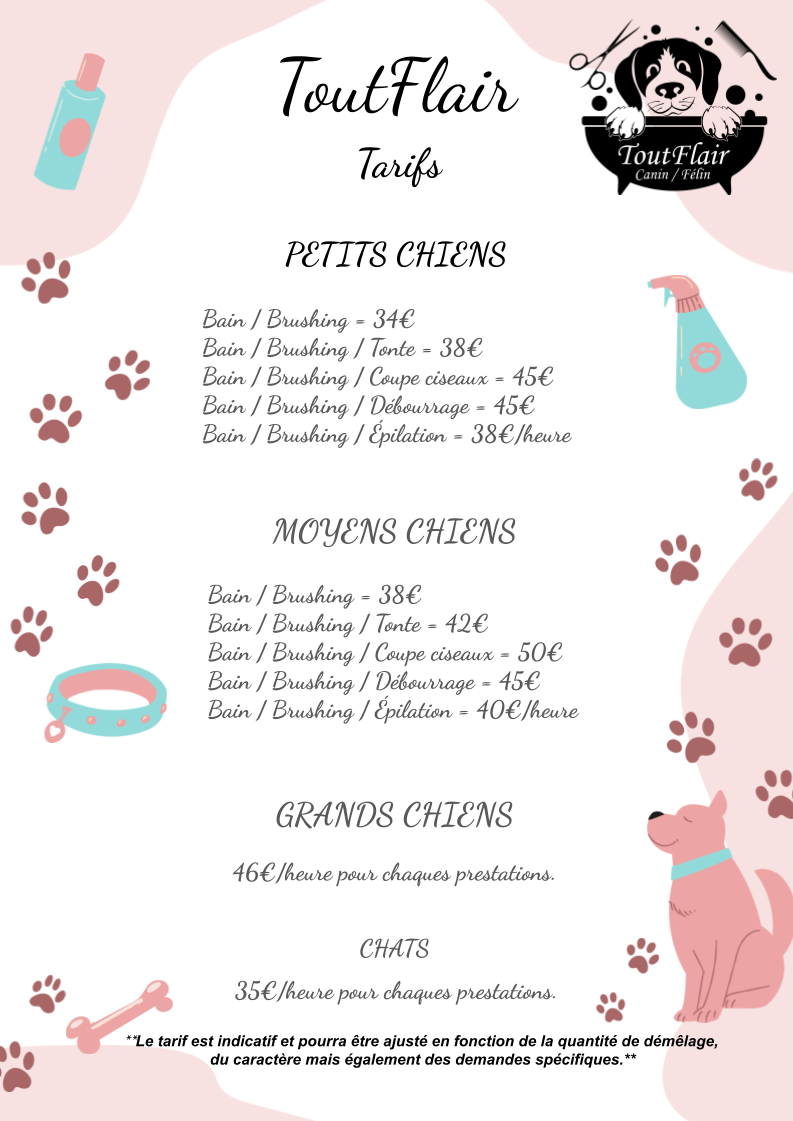 ToutFlair

Tarifs

ToutFlair
Canin / Félin

PETITS CHIENS

Bain / Brushing = 34€
Bain / Brushing / Tonte = 38€
Bain / Brushing / Coupe ciseaux = 45€
Bain / Brushing / Débourrage = 45€
Bain / Brushing / Épilation = 38€/heure

MOYENS CHIENS

Bain / Brushing = 38€
Bain / Brushing / Tonte = 42€
Bain / Brushing / Coupe ciseaux = 50€
Bain / Brushing / Débourrage = 45€
Bain / Brushing / Épilation = 40€/heure

GRANDS CHIENS

46€/heure pour chaques prestations.

CHATS

35€/heure pour chaques prestations.

**Le tarif est indicatif et pourra être ajusté en fonction de la quantité de démêlage, du caractère mais également des demandes spécifiques.**